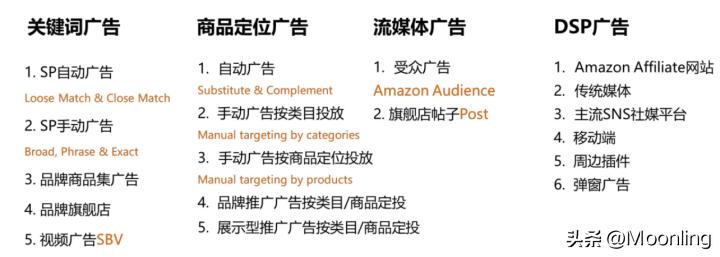 关键词广告

1. SP自动广告
Loose Match & Close Match
2. SP手动广告
Broad, Phrase & Exact
3. 品牌商品集广告
4. 品牌旗舰店
5. 视频广告SBV

商品定位广告

1. 自动广告
Substitute & Complement
2. 手动广告按类目投放
Manual targeting by categories
3. 手动广告按商品定位投放
Manual targeting by products
4. 品牌推广广告按类目/商品定投
5. 展示型推广广告按类目/商品定投

流媒体广告

1. 受众广告
Amazon Audience
2. 旗舰店帖子Post

DSP广告

1. Amazon Affiliate网站
2. 传统媒体
3. 主流SNS社媒平台
4. 移动端
5. 周边插件
6. 弹窗广告

头条 @Moonling